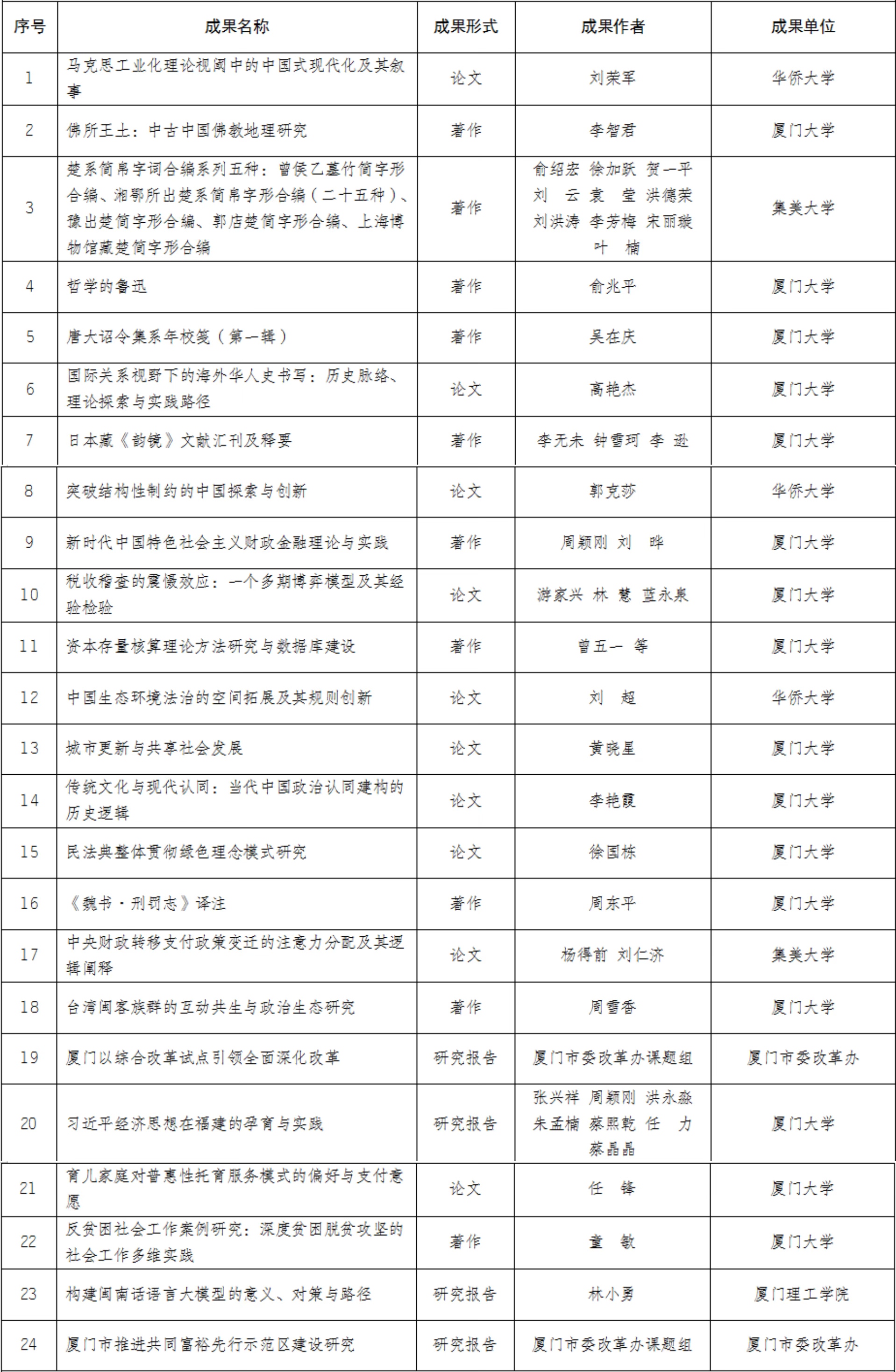 | 序号 | 成果名称 | 成果形式 | 成果作者 | 成果单位 |
|---|---|---|---|---|
| 1 | 马克思工业化理论视阈中的中国式现代化及其叙事 | 论文 | 刘荣军 | 华侨大学 |
| 2 | 佛所王土：中古中国佛教地理研究 | 著作 | 李智君 | 厦门大学 |
| 3 | 楚系简帛字词合编系列五种：曾侯乙墓竹简字形合编、湘鄂所出楚系简帛字形合编（二十五种）、豫出楚简字形合编、郭店楚简字形合编、上海博物馆藏楚简字形合编 | 著作 | 俞绍宏 徐加跃 贺一平 刘 云 袁 莹 洪德荣 刘洪涛 李芳梅 宋丽璇 叶 楠 | 集美大学 |
| 4 | 哲学的鲁迅 | 著作 | 俞兆平 | 厦门大学 |
| 5 | 唐大诏令集系年校笺（第一辑） | 著作 | 吴在庆 | 厦门大学 |
| 6 | 国际关系视野下的海外华人史书写：历史脉络、理论探索与实践路径 | 论文 | 高艳杰 | 厦门大学 |
| 7 | 日本藏《韵镜》文献汇刊及释要 | 著作 | 李无未 钟雪珂 李 逊 | 厦门大学 |
| 8 | 突破结构性制约的中国探索与创新 | 论文 | 郭克莎 | 华侨大学 |
| 9 | 新时代中国特色社会主义财政金融理论与实践 | 著作 | 周颖刚 刘 晔 | 厦门大学 |
| 10 | 税收稽查的震慑效应：一个多期博弈模型及其经验检验 | 论文 | 游家兴 林 慧 蓝永泉 | 厦门大学 |
| 11 | 资本存量核算理论方法研究与数据库建设 | 著作 | 曾五一 等 | 厦门大学 |
| 12 | 中国生态环境法治的空间拓展及其规则创新 | 论文 | 刘 超 | 华侨大学 |
| 13 | 城市更新与共享社会发展 | 论文 | 黄晓星 | 厦门大学 |
| 14 | 传统文化与现代认同：当代中国政治认同建构的历史逻辑 | 论文 | 李艳霞 | 厦门大学 |
| 15 | 民法典整体贯彻绿色理念模式研究 | 论文 | 徐国栋 | 厦门大学 |
| 16 | 《魏书·刑罚志》译注 | 著作 | 周东平 | 厦门大学 |
| 17 | 中央财政转移支付政策变迁的注意力分配及其逻辑阐释 | 论文 | 杨得前 刘仁济 | 集美大学 |
| 18 | 台湾闽客族群的互动共生与政治生态研究 | 著作 | 周雪香 | 厦门大学 |
| 19 | 厦门以综合改革试点引领全面深化改革 | 研究报告 | 厦门市委改革办课题组 | 厦门市委改革办 |
| 20 | 习近平经济思想在福建的孕育与实践 | 研究报告 | 张兴祥 周颖刚 洪永淼 朱孟楠 蔡熙乾 任 力 蔡晶晶 | 厦门大学 |
| 21 | 育儿家庭对普惠性托育服务模式的偏好与支付意愿 | 论文 | 任 锋 | 厦门大学 |
| 22 | 反贫困社会工作案例研究：深度贫困脱贫攻坚的社会工作多维实践 | 著作 | 童 敏 | 厦门大学 |
| 23 | 构建闽南话语言大模型的意义、对策与路径 | 研究报告 | 林小勇 | 厦门理工学院 |
| 24 | 厦门市推进共同富裕先行示范区建设研究 | 研究报告 | 厦门市委改革办课题组 | 厦门市委改革办 |